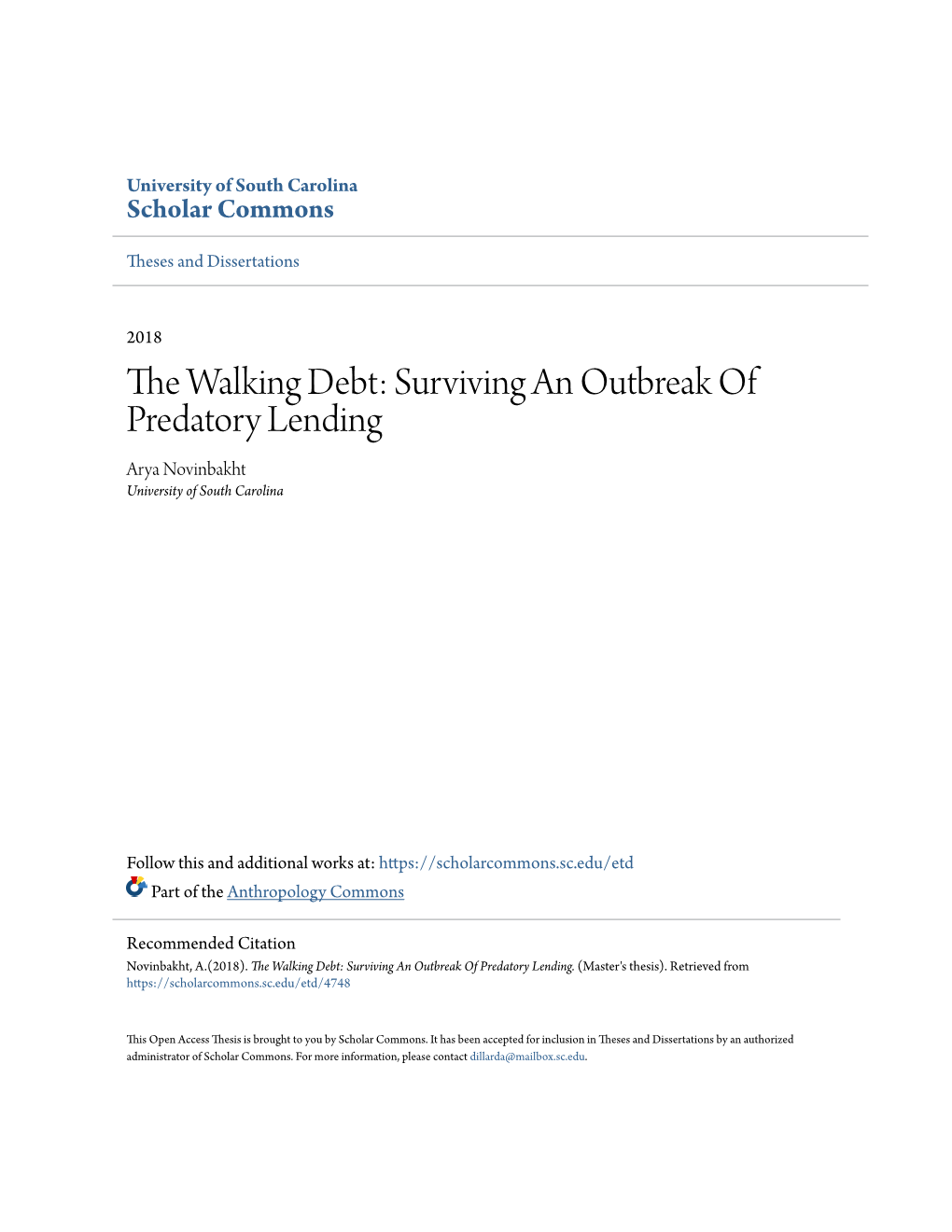 University of South Carolina
Scholar Commons

Theses and Dissertations

2018

The Walking Debt: Surviving An Outbreak Of Predatory Lending

Arya Novinbakht
University of South Carolina

Follow this and additional works at: https://scholarcommons.sc.edu/etd

Part of the Anthropology Commons

Recommended Citation
Novinbakht, A.(2018). The Walking Debt: Surviving An Outbreak Of Predatory Lending. (Master's thesis). Retrieved from https://scholarcommons.sc.edu/etd/4748

This Open Access Thesis is brought to you by Scholar Commons. It has been accepted for inclusion in Theses and Dissertations by an authorized administrator of Scholar Commons. For more information, please contact dillarda@mailbox.sc.edu.